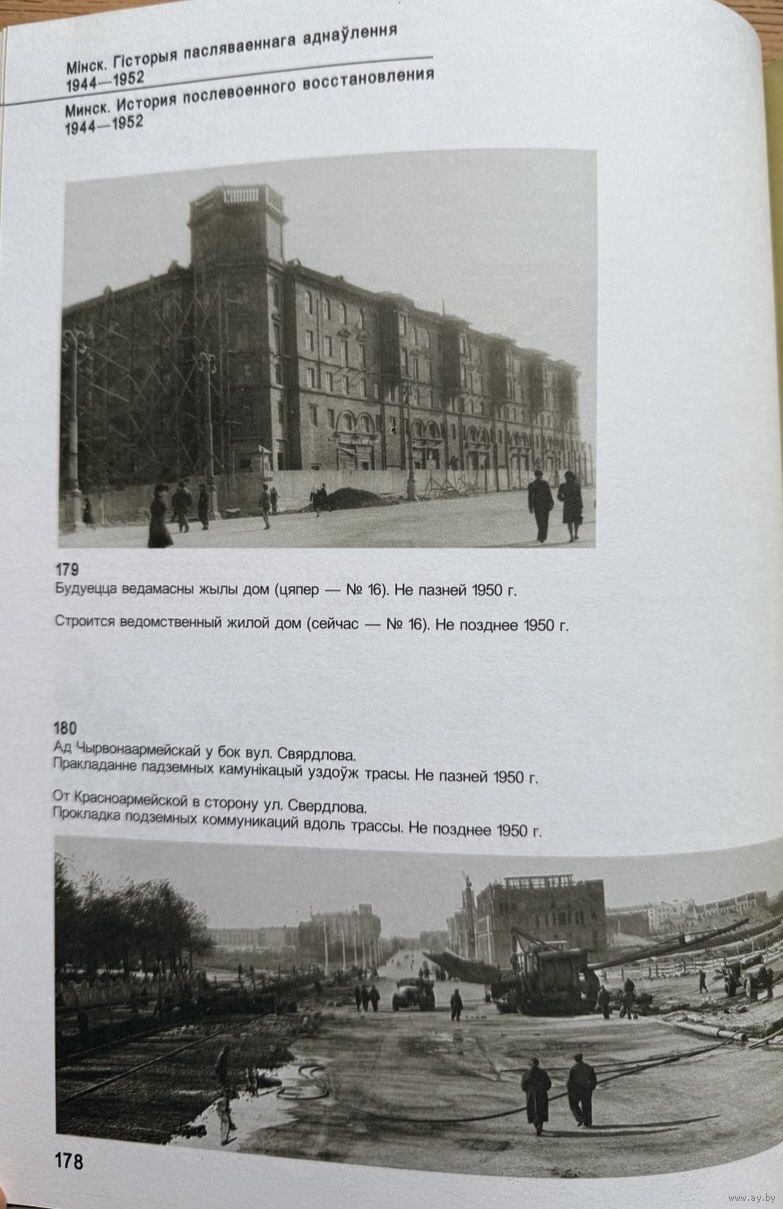 Мінск. Гісторыя пасляваеннага аднаўлення
1944—1952

Минск. История послевоенного восстановления
1944—1952

179
Будуецца ведамасны жылы дом (цяпер — № 16). Не пазней 1950 г.

Строится ведомственный жилой дом (сейчас — № 16). Не позднее 1950 г.

180
Ад Чырвонаармейскай у бок вул. Свярдлова.
Пракладанне падземных камунікацый уздоўж трасы. Не пазней 1950 г.

От Красноармейской в сторону ул. Свердлова.
Прокладка подземных коммуникаций вдоль трассы. Не позднее 1950 г.

178

www.ay.by